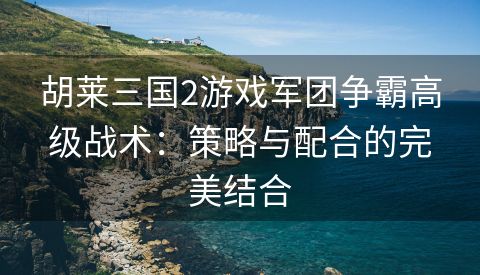 胡莱三国2游戏军团争霸高级战术：策略与配合的完美结合